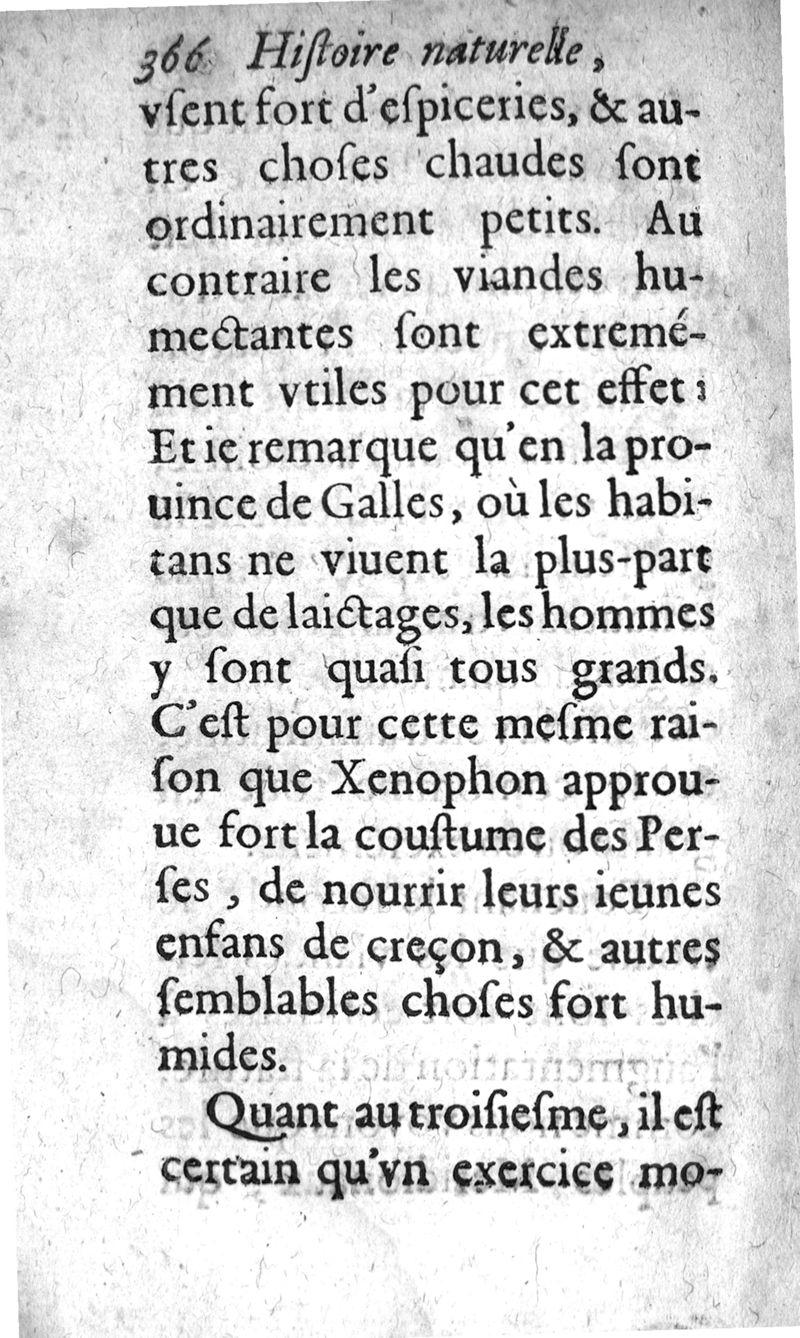 366 Histoire naturelle,

vſent fort d'eſpiceries, & autres choſes chaudes ſont ordinairement petits. Au contraire les viandes humectantes ſont extremément vtiles pour cet effet: Et ie remarque qu'en la prouince de Galles, où les habitans ne viuent la plus-part que de laictages, les hommes y ſont quaſi tous grands. C'eſt pour cette meſme raiſon que Xenophon approuue fort la couſtume des Perſes, de nourrir leurs ieunes enfans de creçon, & autres ſemblables choſes fort humides.

Quant au troiſieſme, il eſt certain qu'vn exercice mo-